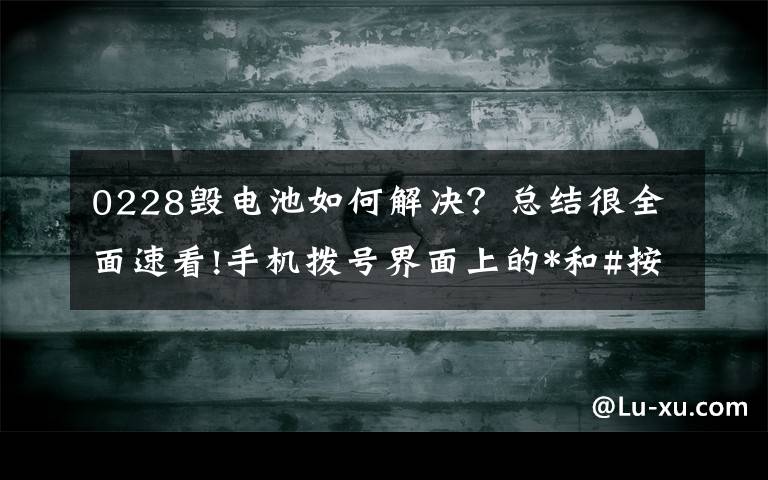 0228毁电池如何解决？总结很全面速看!手机拨号界面上的*和#按

@Lu-xu.com